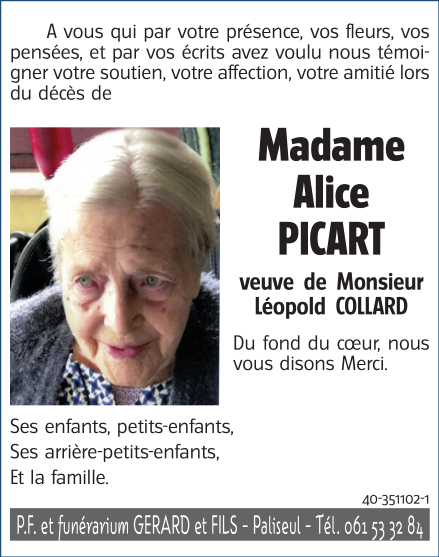 A vous qui par votre présence, vos fleurs, vos pensées, et par vos écrits avez voulu nous témoigner votre soutien, votre affection, votre amitié lors du décès de

Madame
Alice
PICART

veuve de Monsieur
Léopold COLLARD

Du fond du cœur, nous vous disons Merci.

Ses enfants, petits-enfants,
Ses arrière-petits-enfants,
Et la famille.

40-351102-1

P.F. et funérarium GERARD et FILS - Paliseul - Tél. 061 53 32 84